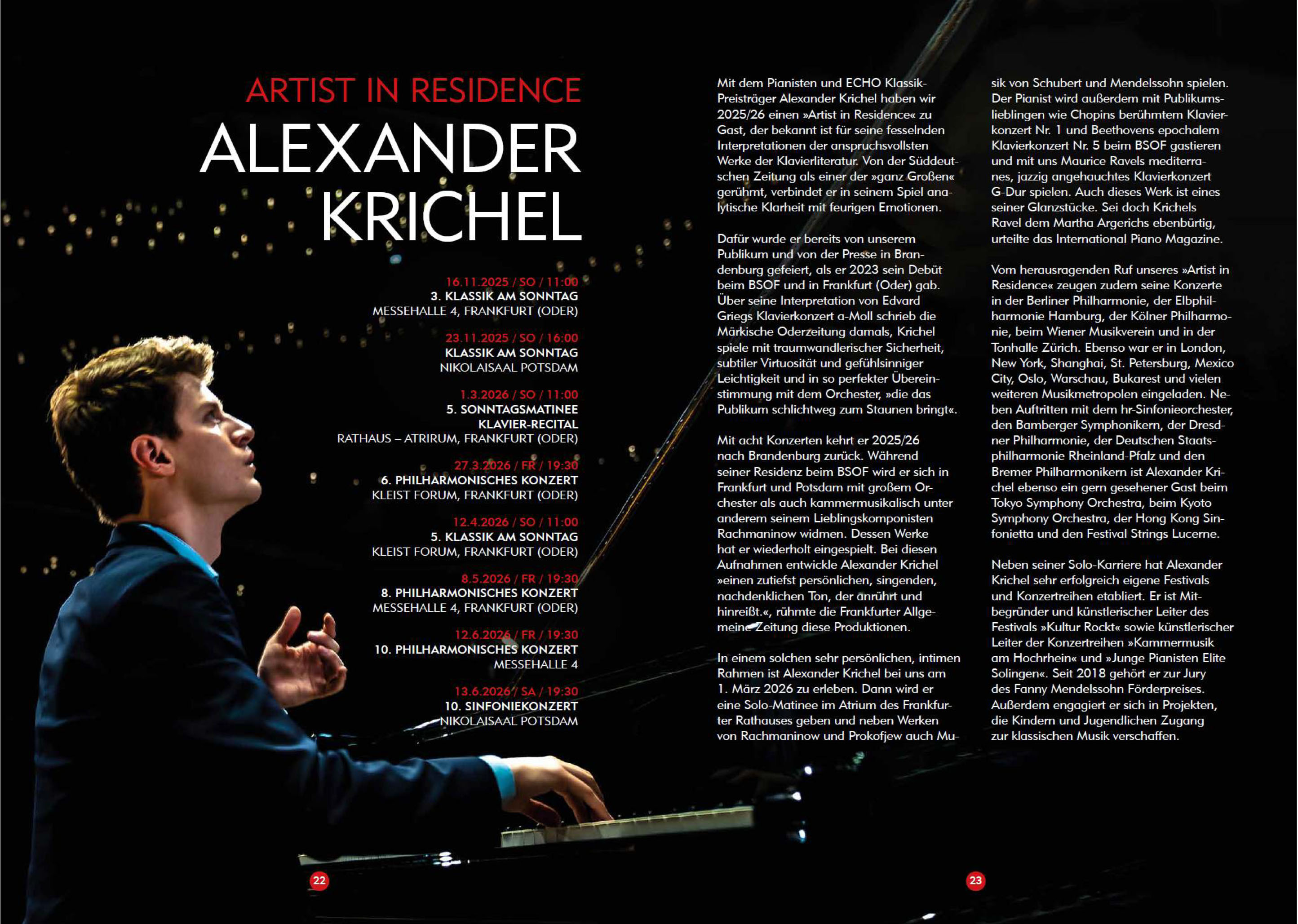 ARTIST IN RESIDENCE

ALEXANDER KRICHEL

16.11.2025 / SO / 11:00
3. KLASSIK AM SONNTAG
MESSEHALLE 4, FRANKFURT (ODER)

23.11.2025 / SO / 16:00
KLASSIK AM SONNTAG
NIKOLAISAAL POTSDAM

1.3.2026 / SO / 11:00
5. SONNTAGSMATINEE
KLAVIER-RECITAL
RATHAUS – ATRIRUM, FRANKFURT (ODER)

27.3.2026 / FR / 19:30
6. PHILHARMONISCHES KONZERT
KLEIST FORUM, FRANKFURT (ODER)

12.4.2026 / SO / 11:00
5. KLASSIK AM SONNTAG
KLEIST FORUM, FRANKFURT (ODER)

8.5.2026 / FR / 19:30
8. PHILHARMONISCHES KONZERT
MESSEHALLE 4, FRANKFURT (ODER)

12.6.2026 / FR / 19:30
10. PHILHARMONISCHES KONZERT
MESSEHALLE 4

13.6.2026 / SA / 19:30
10. SINFONIEKONZERT
NIKOLAISAAL POTSDAM

Mit dem Pianisten und ECHO Klassik-Preisträger Alexander Krichel haben wir 2025/26 einen »Artist in Residence« zu Gast, der bekannt ist für seine fesselnden Interpretationen der anspruchsvollsten Werke der Klavierliteratur. Von der Süddeutschen Zeitung als einer der »ganz Großen« gerühmt, verbindet er in seinem Spiel analytische Klarheit mit feurigen Emotionen.

Dafür wurde er bereits von unserem Publikum und von der Presse in Brandenburg gefeiert, als er 2023 sein Debüt beim BSOF und in Frankfurt (Oder) gab. Über seine Interpretation von Edvard Griegs Klavierkonzert a-Moll schrieb die Märkische Oderzeitung damals, Krichel spiele mit traumwandlerischer Sicherheit, subtiler Virtuosität und gefühlsinniger Leichtigkeit und in so perfekter Übereinstimmung mit dem Orchester, »die das Publikum schlichtweg zum Staunen bringt«.

Mit acht Konzerten kehrt er 2025/26 nach Brandenburg zurück. Während seiner Residenz beim BSOF wird er sich in Frankfurt und Potsdam mit großem Orchester als auch kammermusikalisch unter anderem seinem Lieblingskomponisten Rachmaninow widmen. Dessen Werke hat er wiederholt eingespielt. Bei diesen Aufnahmen entwickle Alexander Krichel »einen zutiefst persönlichen, singenden, nachdenklichen Ton, der anrührt und hinreißt.«, rühmte die Frankfurter Allgemeine Zeitung diese Produktionen.

In einem solchen sehr persönlichen, intimen Rahmen ist Alexander Krichel bei uns am 1. März 2026 zu erleben. Dann wird er eine Solo-Matinee im Atrium des Frankfurter Rathauses geben und neben Werken von Rachmaninow und Prokofjew auch Musik von Schubert und Mendelssohn spielen. Der Pianist wird außerdem mit Publikumslieblingen wie Chopins berühmtem Klavierkonzert Nr. 1 und Beethovens epochalem Klavierkonzert Nr. 5 beim BSOF gastieren und mit uns Maurice Ravels mediterranes, jazzig angehauchtes Klavierkonzert G-Dur spielen. Auch dieses Werk ist eines seiner Glanzstücke. Sei doch Krichels Ravel dem Martha Argerichs ebenbürtig, urteilte das International Piano Magazine.

Vom herausragenden Ruf unseres »Artist in Residence« zeugen zudem seine Konzerte in der Berliner Philharmonie, der Elbphilharmonie Hamburg, der Kölner Philharmonie, beim Wiener Musikverein und in der Tonhalle Zürich. Ebenso war er in London, New York, Shanghai, St. Petersburg, Mexico City, Oslo, Warschau, Bukarest und vielen weiteren Musikmetropolen eingeladen. Neben Auftritten mit dem hr-Sinfonieorchester, den Bamberger Symphonikern, der Dresdner Philharmonie, der Deutschen Staatsphilharmonie Rheinland-Pfalz und den Bremer Philharmonikern ist Alexander Krichel ebenso ein gern gesehener Gast beim Tokyo Symphony Orchestra, beim Kyoto Symphony Orchestra, der Hong Kong Sinfonietta und den Festival Strings Lucerne.

Neben seiner Solo-Karriere hat Alexander Krichel sehr erfolgreich eigene Festivals und Konzertreihen etabliert. Er ist Mitbegründer und künstlerischer Leiter des Festivals »Kultur Rockt« sowie künstlerischer Leiter der Konzertreihen »Kammermusik am Hochrhein« und »Junge Pianisten Elite Solingen«. Seit 2018 gehört er zur Jury des Fanny Mendelssohn Förderpreises. Außerdem engagiert er sich in Projekten, die Kindern und Jugendlichen Zugang zur klassischen Musik verschaffen.

22

23